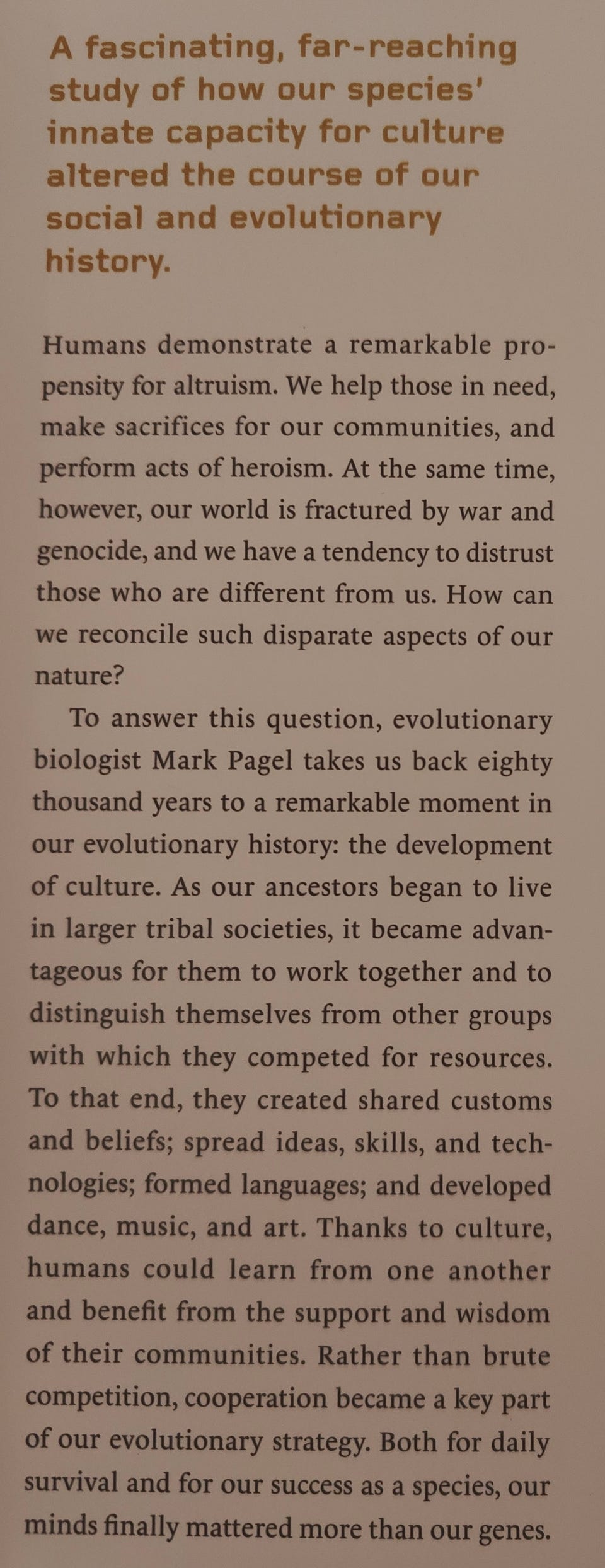 A fascinating, far-reaching study of how our species' innate capacity for culture altered the course of our social and evolutionary history.

Humans demonstrate a remarkable propensity for altruism. We help those in need, make sacrifices for our communities, and perform acts of heroism. At the same time, however, our world is fractured by war and genocide, and we have a tendency to distrust those who are different from us. How can we reconcile such disparate aspects of our nature?

To answer this question, evolutionary biologist Mark Pagel takes us back eighty thousand years to a remarkable moment in our evolutionary history: the development of culture. As our ancestors began to live in larger tribal societies, it became advantageous for them to work together and to distinguish themselves from other groups with which they competed for resources. To that end, they created shared customs and beliefs; spread ideas, skills, and technologies; formed languages; and developed dance, music, and art. Thanks to culture, humans could learn from one another and benefit from the support and wisdom of their communities. Rather than brute competition, cooperation became a key part of our evolutionary strategy. Both for daily survival and for our success as a species, our minds finally mattered more than our genes.